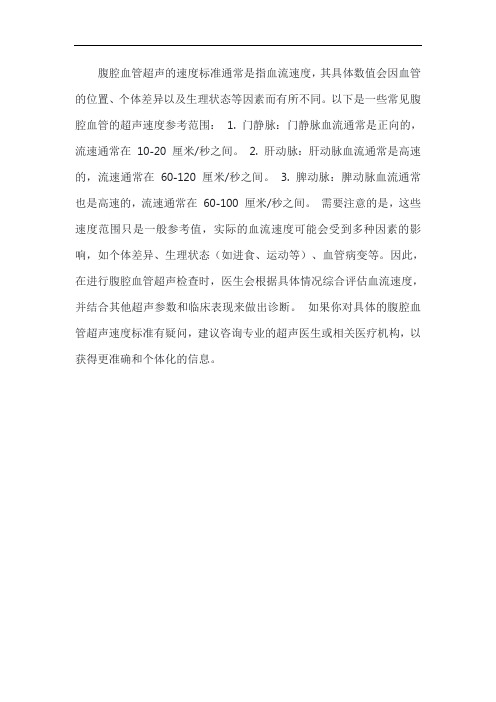 腹腔血管超声的速度标准通常是指血流速度，其具体数值会因血管的位置、个体差异以及生理状态等因素而有所不同。以下是一些常见腹腔血管的超声速度参考范围： 1. 门静脉：门静脉血流通常是正向的，流速通常在 10-20 厘米/秒之间。 2. 肝动脉：肝动脉血流通常是高速的，流速通常在 60-120 厘米/秒之间。 3. 脾动脉：脾动脉血流通常也是高速的，流速通常在 60-100 厘米/秒之间。 需要注意的是，这些速度范围只是一般参考值，实际的血流速度可能会受到多种因素的影响，如个体差异、生理状态（如进食、运动等）、血管病变等。因此，在进行腹腔血管超声检查时，医生会根据具体情况综合评估血流速度，并结合其他超声参数和临床表现来做出诊断。 如果你对具体的腹腔血管超声速度标准有疑问，建议咨询专业的超声医生或相关医疗机构，以获得更准确和个体化的信息。